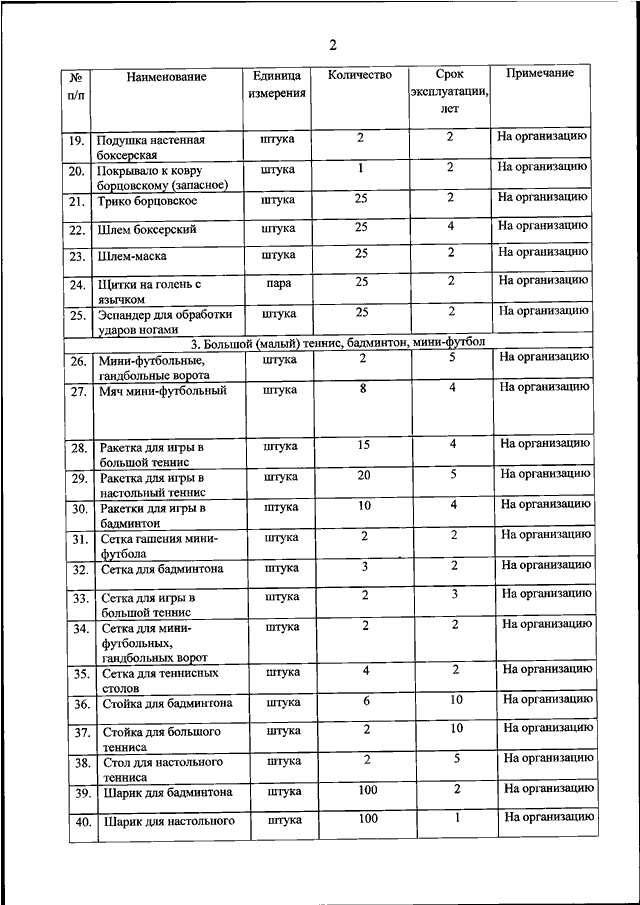 2

| № п/п | Наименование | Единица измерения | Количество | Срок эксплуатации, лет | Примечание |
|---|---|---|---|---|---|
| 19. | Подушка настенная боксерская | штука | 2 | 2 | На организацию |
| 20. | Покрывало к ковру борцовскому (запасное) | штука | 1 | 2 | На организацию |
| 21. | Трико борцовское | штука | 25 | 2 | На организацию |
| 22. | Шлем боксерский | штука | 25 | 4 | На организацию |
| 23. | Шлем-маска | штука | 25 | 2 | На организацию |
| 24. | Щитки на голень с язычком | пара | 25 | 2 | На организацию |
| 25. | Эспандер для обработки ударов ногами | штука | 25 | 2 | На организацию |
| 3. Большой (малый) теннис, бадминтон, мини-футбол | | | | | |
| 26. | Мини-футбольные, гандбольные ворота | штука | 2 | 5 | На организацию |
| 27. | Мяч мини-футбольный | штука | 8 | 4 | На организацию |
| 28. | Ракетка для игры в большой теннис | штука | 15 | 4 | На организацию |
| 29. | Ракетка для игры в настольный теннис | штука | 20 | 5 | На организацию |
| 30. | Ракетки для игры в бадминтон | штука | 10 | 4 | На организацию |
| 31. | Сетка гашения мини-футбола | штука | 2 | 2 | На организацию |
| 32. | Сетка для бадминтона | штука | 3 | 2 | На организацию |
| 33. | Сетка для игры в большой теннис | штука | 2 | 3 | На организацию |
| 34. | Сетка для мини-футбольных, гандбольных ворот | штука | 2 | 2 | На организацию |
| 35. | Сетка для теннисных столов | штука | 4 | 2 | На организацию |
| 36. | Стойка для бадминтона | штука | 6 | 10 | На организацию |
| 37. | Стойка для большого тенниса | штука | 2 | 10 | На организацию |
| 38. | Стол для настольного тенниса | штука | 2 | 5 | На организацию |
| 39. | Шарик для бадминтона | штука | 100 | 2 | На организацию |
| 40. | Шарик для настольного | штука | 100 | 1 | На организацию |